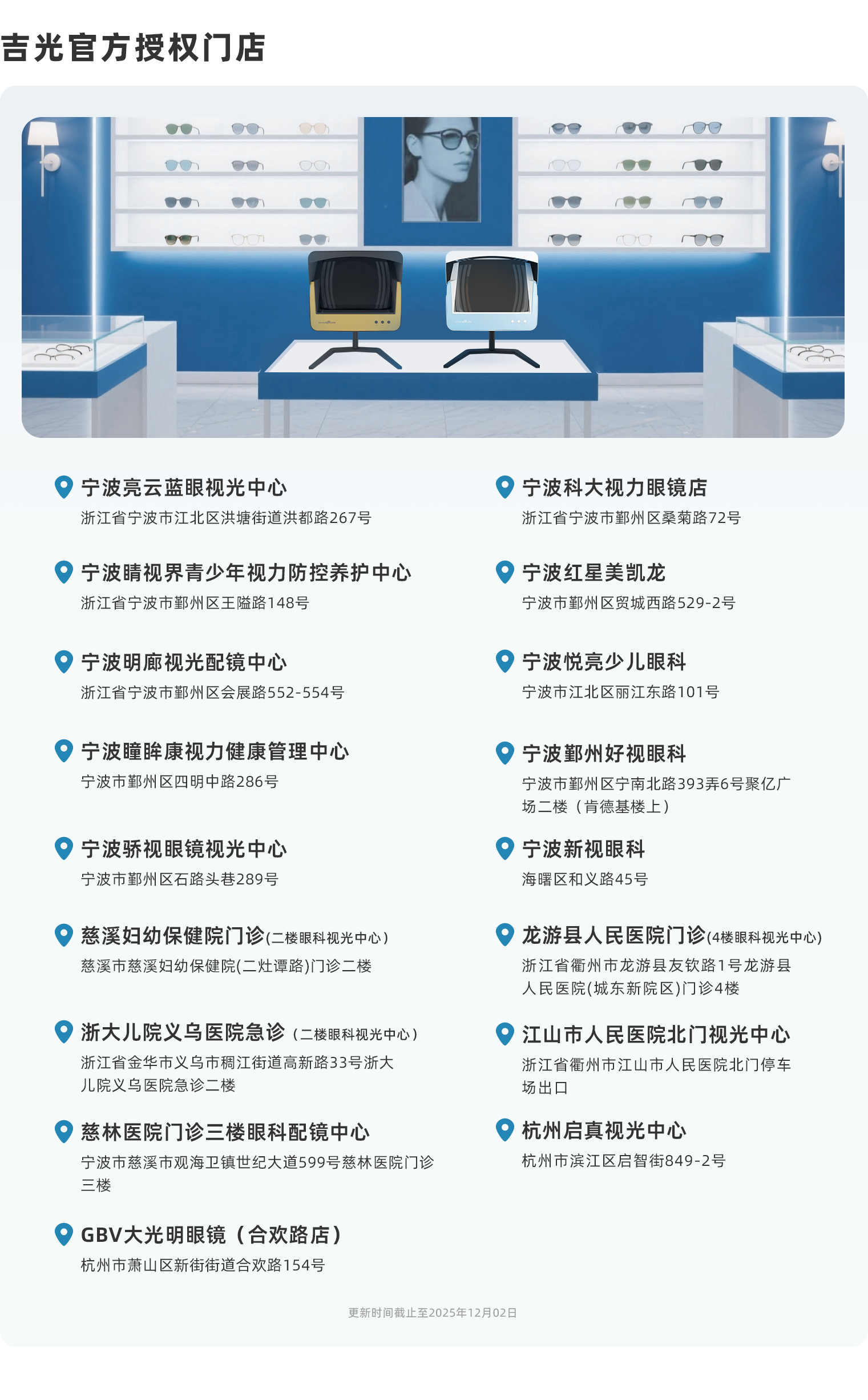 吉光官方授权门店

宁波亮云蓝眼视光中心
浙江省宁波市江北区洪塘街道洪都路267号

宁波睛视界青少年视力防控养护中心
浙江省宁波市鄞州区王隘路148号

宁波明廊视光配镜中心
浙江省宁波市鄞州区会展路552-554号

宁波瞳眸康视力健康管理中心
宁波市鄞州区四明中路286号

宁波骄视眼镜视光中心
宁波市鄞州区石路头巷289号

慈溪妇幼保健院门诊(二楼眼科视光中心)
慈溪市慈溪妇幼保健院(二灶谭路)门诊二楼

浙大儿院义乌医院急诊（二楼眼科视光中心）
浙江省金华市义乌市稠江街道高新路33号浙大儿院义乌医院急诊二楼

慈林医院门诊三楼眼科配镜中心
宁波市慈溪市观海卫镇世纪大道599号慈林医院门诊三楼

GBV大光明眼镜（合欢路店）
杭州市萧山区新街街道合欢路154号

宁波科大视力眼镜店
浙江省宁波市鄞州区桑菊路72号

宁波红星美凯龙
宁波市鄞州区贸城西路529-2号

宁波悦亮少儿眼科
宁波市江北区丽江东路101号

宁波鄞州好视眼科
宁波市鄞州区宁南北路393弄6号聚亿广场二楼（肯德基楼上）

宁波新视眼科
海曙区和义路45号

龙游县人民医院门诊(4楼眼科视光中心)
浙江省衢州市龙游县友钦路1号龙游县人民医院(城东新院区)门诊4楼

江山市人民医院北门视光中心
浙江省衢州市江山市人民医院北门停车场出口

杭州启真视光中心
杭州市滨江区启智街849-2号

更新时间截止至2025年12月02日